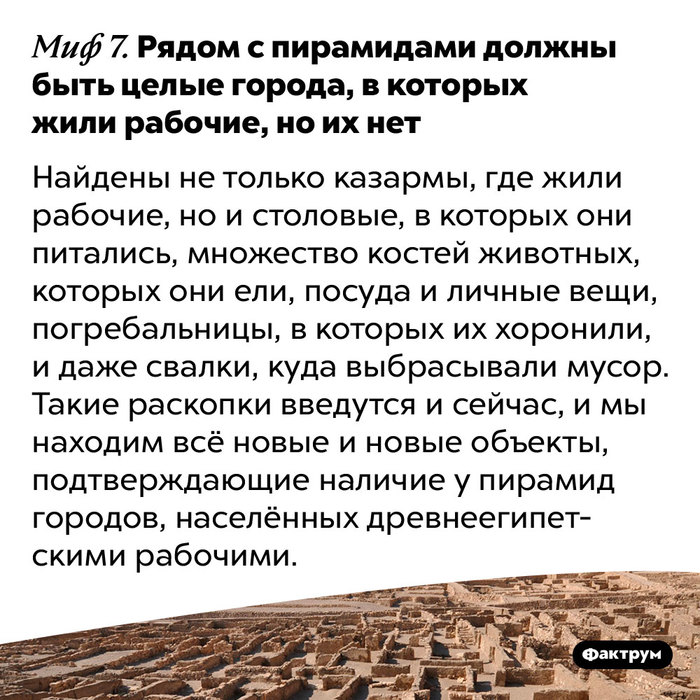 Миф 7. Рядом с пирамидами должны быть целые города, в которых жили рабочие, но их нет

Найдены не только казармы, где жили рабочие, но и столовые, в которых они питались, множество костей животных, которых они ели, посуда и личные вещи, погребальницы, в которых их хоронили, и даже свалки, куда выбрасывали мусор. Такие раскопки введутся и сейчас, и мы находим всё новые и новые объекты, подтверждающие наличие у пирамид городов, населённых древнеегипетскими рабочими.

Фактрум